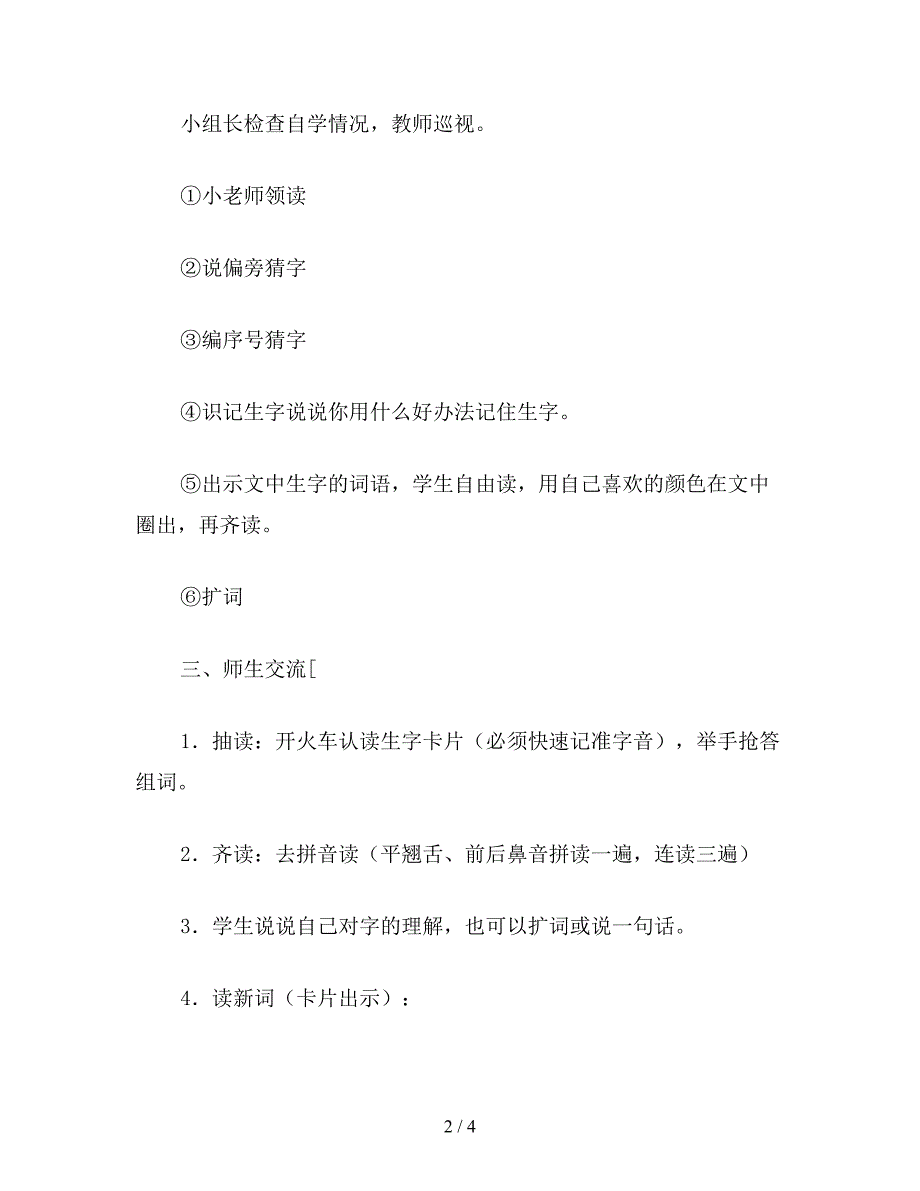 小组长检查自学情况，教师巡视。

①小老师领读

②说偏旁猜字

③编序号猜字

④识记生字说说你用什么好办法记住生字。

⑤出示文中生字的词语，学生自由读，用自己喜欢的颜色在文中圈出，再齐读。

⑥扩词

三、师生交流[

1．抽读：开火车认读生字卡片（必须快速记准字音），举手抢答组词。

2．齐读：去拼音读（平翘舌、前后鼻音拼读一遍，连读三遍）

3．学生说说自己对字的理解，也可以扩词或说一句话。

4．读新词（卡片出示）：

2 / 4